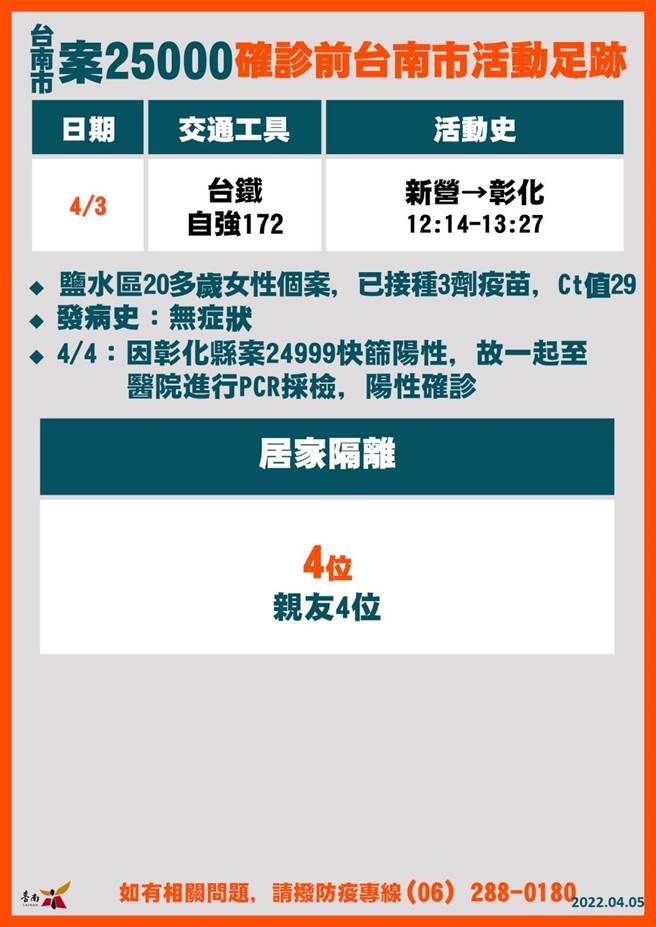 台南市 案25000確診前台南市活動足跡

| 日期 | 交通工具 | 活動史 |
|---|---|---|
| 4/3 | 台鐵 自強172 | 新營→彰化 12:14-13:27 |

◆ 鹽水區20多歲女性個案，已接種3劑疫苗，Ct值29
◆ 發病史：無症狀
◆ 4/4：因彰化縣案24999快篩陽性，故一起至醫院進行PCR採檢，陽性確診

居家隔離

4位
親友4位

臺南 TAINAN

如有相關問題，請撥防疫專線（06）288-0180

2022.04.05